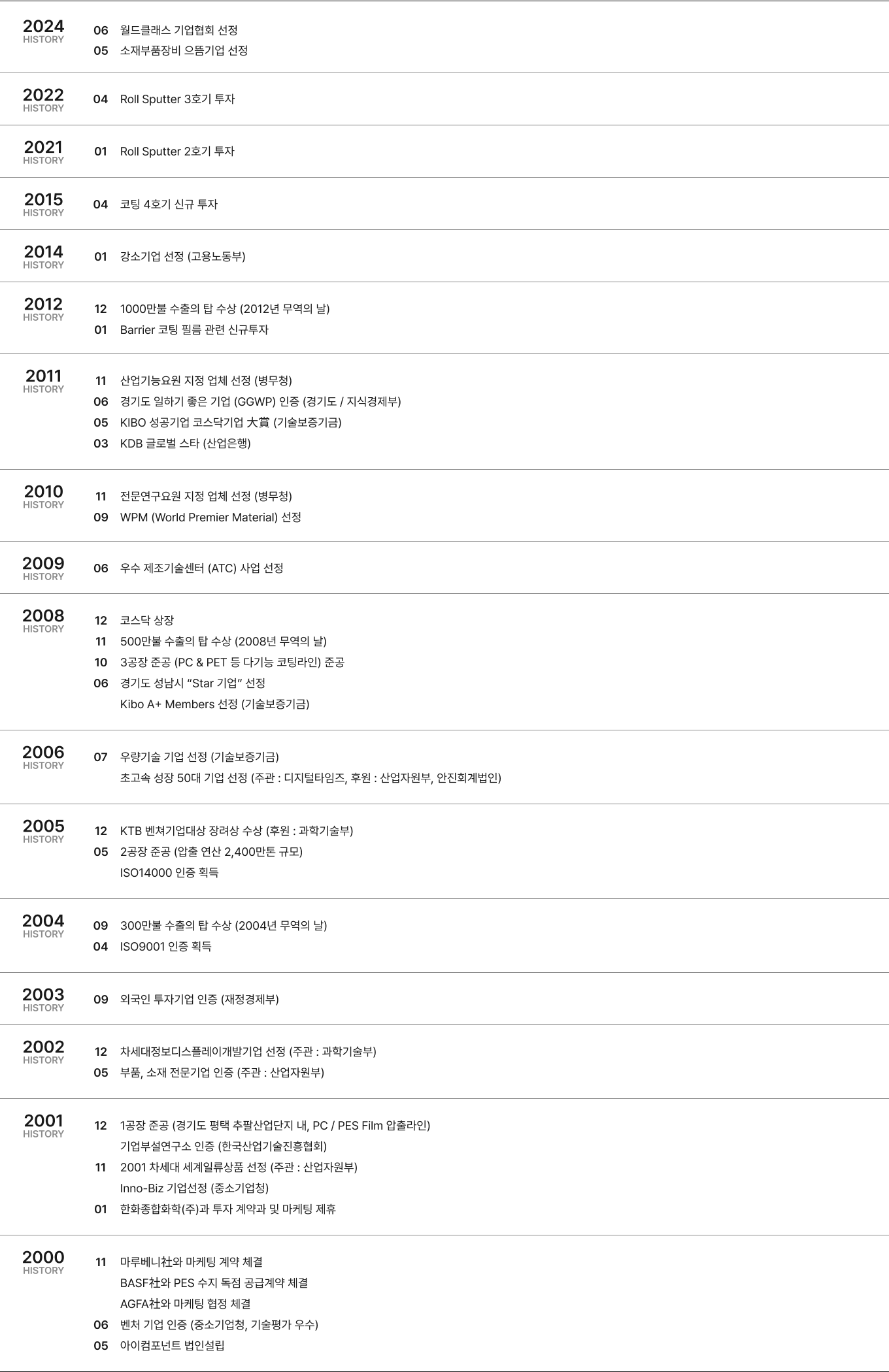 2024
HISTORY
06 월드클래스 기업협회 선정
05 소재부품장비 으뜸기업 선정

2022
HISTORY
04 Roll Sputter 3호기 투자

2021
HISTORY
01 Roll Sputter 2호기 투자

2015
HISTORY
04 코팅 4호기 신규 투자

2014
HISTORY
01 강소기업 선정 (고용노동부)

2012
HISTORY
12 1000만불 수출의 탑 수상 (2012년 무역의 날)
01 Barrier 코팅 필름 관련 신규투자

2011
HISTORY
11 산업기능요원 지정 업체 선정 (병무청)
06 경기도 일하기 좋은 기업 (GGWP) 인증 (경기도 / 지식경제부)
05 KIBO 성공기업 코스닥기업 大賞 (기술보증기금)
03 KDB 글로벌 스타 (산업은행)

2010
HISTORY
11 전문연구요원 지정 업체 선정 (병무청)
09 WPM (World Premier Material) 선정

2009
HISTORY
06 우수 제조기술센터 (ATC) 사업 선정

2008
HISTORY
12 코스닥 상장
11 500만불 수출의 탑 수상 (2008년 무역의 날)
10 3공장 준공 (PC & PET 등 다기능 코팅라인) 준공
06 경기도 성남시 “Star 기업” 선정
Kibo A+ Members 선정 (기술보증기금)

2006
HISTORY
07 우량기술 기업 선정 (기술보증기금)
초고속 성장 50대 기업 선정 (주관 : 디지털타임즈, 후원 : 산업자원부, 안진회계법인)

2005
HISTORY
12 KTB 벤쳐기업대상 장려상 수상 (후원 : 과학기술부)
05 2공장 준공 (압출 연산 2,400만톤 규모)
ISO14000 인증 획득

2004
HISTORY
09 300만불 수출의 탑 수상 (2004년 무역의 날)
04 ISO9001 인증 획득

2003
HISTORY
09 외국인 투자기업 인증 (재정경제부)

2002
HISTORY
12 차세대정보디스플레이개발기업 선정 (주관 : 과학기술부)
05 부품, 소재 전문기업 인증 (주관 : 산업자원부)

2001
HISTORY
12 1공장 준공 (경기도 평택 추팔산업단지 내, PC / PES Film 압출라인)
기업부설연구소 인증 (한국산업기술진흥협회)
11 2001 차세대 세계일류상품 선정 (주관 : 산업자원부)
Inno-Biz 기업선정 (중소기업청)
01 한화종합화학(주)과 투자 계약과 및 마케팅 제휴

2000
HISTORY
11 마루베니社와 마케팅 계약 체결
BASF社와 PES 수지 독점 공급계약 체결
AGFA社와 마케팅 협정 체결
06 벤처 기업 인증 (중소기업청, 기술평가 우수)
05 아이컴포넌트 법인설립